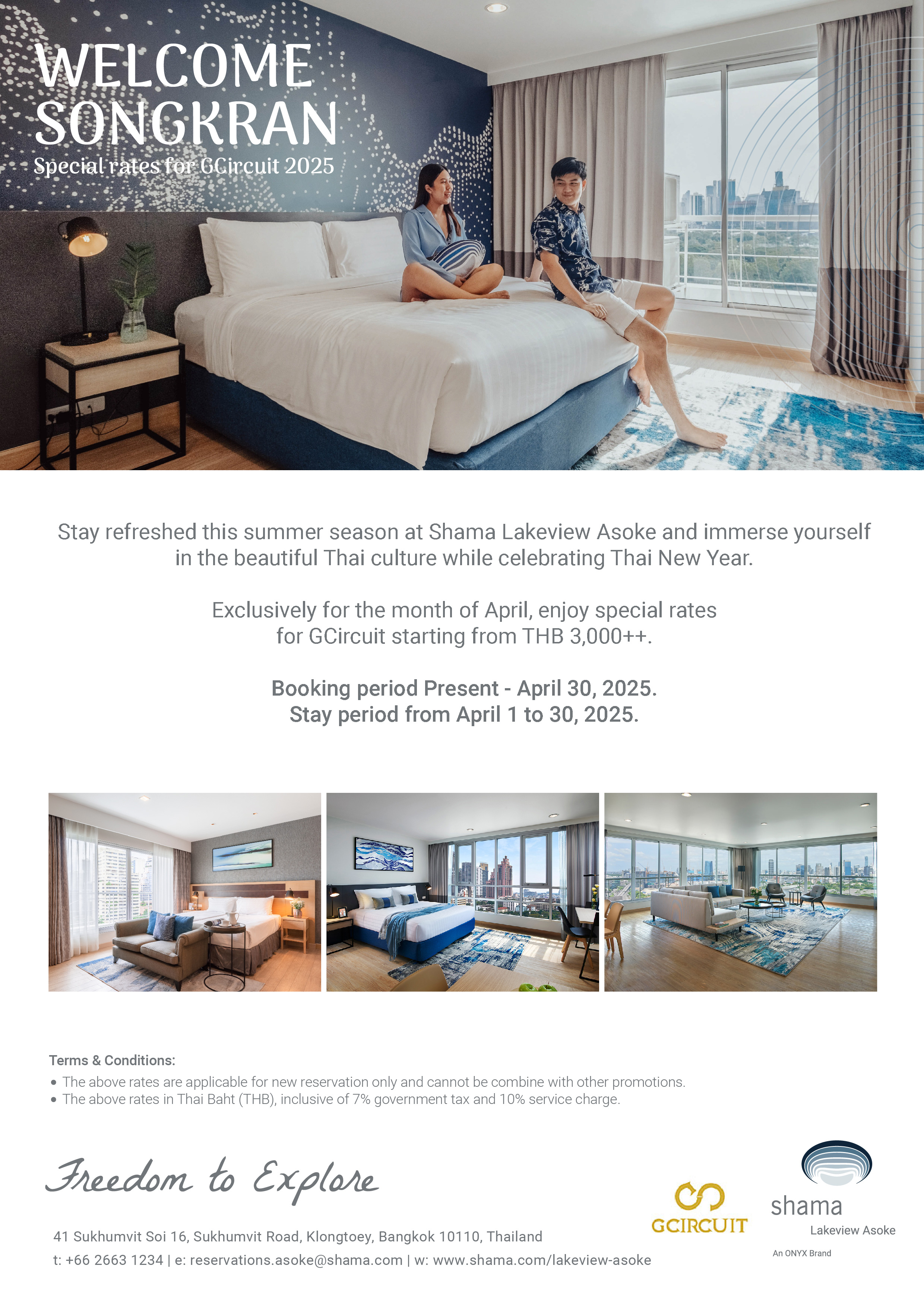 WELCOME SONGKRAN
Special rates for GCircuit 2025

Stay refreshed this summer season at Shama Lakeview Asoke and immerse yourself in the beautiful Thai culture while celebrating Thai New Year.

Exclusively for the month of April, enjoy special rates for GCircuit starting from THB 3,000++.

Booking period Present - April 30, 2025.
Stay period from April 1 to 30, 2025.

Terms & Conditions:
• The above rates are applicable for new reservation only and cannot be combine with other promotions.
• The above rates in Thai Baht (THB), inclusive of 7% government tax and 10% service charge.

Freedom to Explore

41 Sukhumvit Soi 16, Sukhumvit Road, Klongtoey, Bangkok 10110, Thailand
t: +66 2663 1234 | e: reservations.asoke@shama.com | w: www.shama.com/lakeview-asoke

GCIRCUIT

shama
Lakeview Asoke
An ONYX Brand